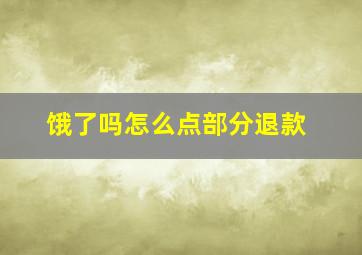 饿了吗怎么点部分退款